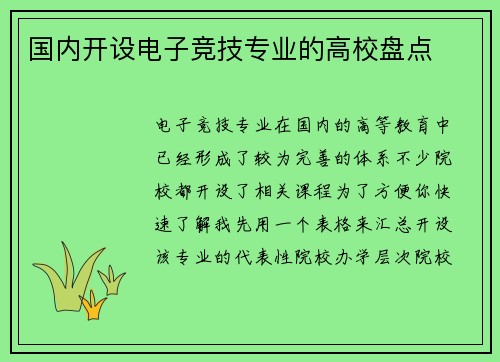 国内开设电子竞技专业的高校盘点

电子竞技专业在国内的高等教育中已经形成了较为完善的体系不少院校都开设了相关课程为了方便你快速了解我先用一个表格来汇总开设该专业的代表性院校办学层次院校